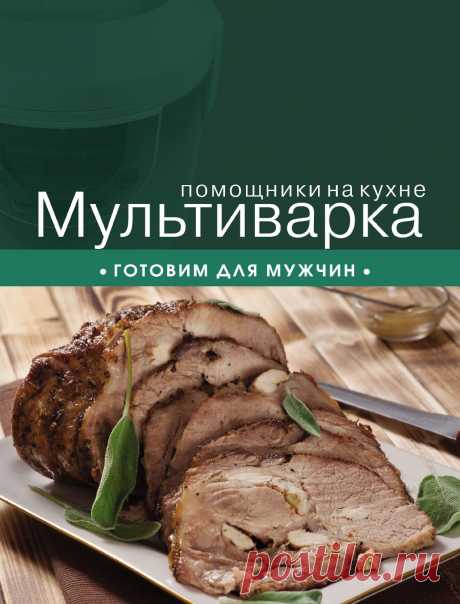 помощники на кухне
Мультиварка
• ГОТОВИМ ДЛЯ МУЖЧИН •
postila.ru